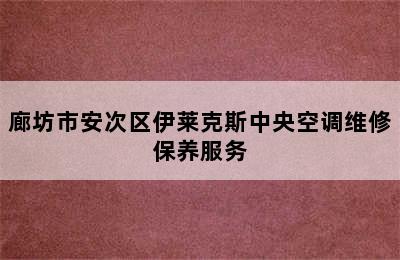 廊坊市安次区伊莱克斯中央空调维修保养服务